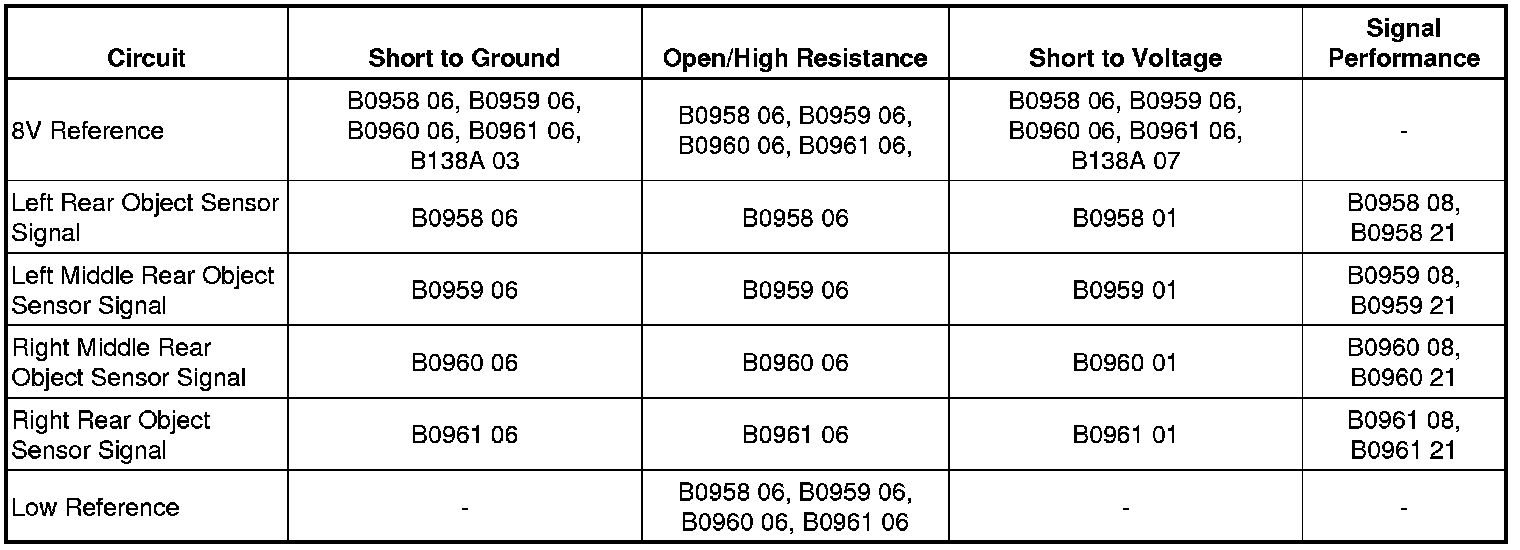 | Circuit | Short to Ground | Open/High Resistance | Short to Voltage | Signal Performance |
|---|---|---|---|---|
| 8V Reference | B0958 06, B0959 06, B0960 06, B0961 06, B138A 03 | B0958 06, B0959 06, B0960 06, B0961 06, | B0958 06, B0959 06, B0960 06, B0961 06, B138A 07 | - |
| Left Rear Object Sensor Signal | B0958 06 | B0958 06 | B0958 01 | B0958 08, B0958 21 |
| Left Middle Rear Object Sensor Signal | B0959 06 | B0959 06 | B0959 01 | B0959 08, B0959 21 |
| Right Middle Rear Object Sensor Signal | B0960 06 | B0960 06 | B0960 01 | B0960 08, B0960 21 |
| Right Rear Object Sensor Signal | B0961 06 | B0961 06 | B0961 01 | B0961 08, B0961 21 |
| Low Reference | - | B0958 06, B0959 06, B0960 06, B0961 06 | - | - |